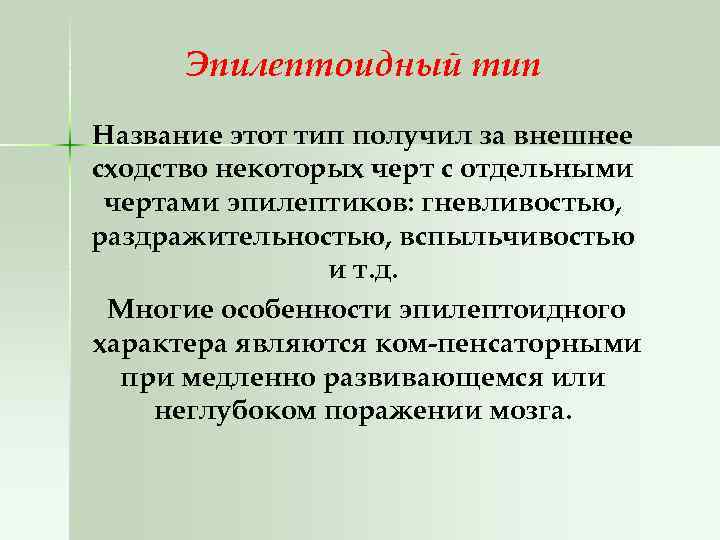 Эпилептоидный тип

Название этот тип получил за внешнее сходство некоторых черт с отдельными чертами эпилептиков: гневливостью, раздражительностью, вспыльчивостью и т.д.

Многие особенности эпилептоидного характера являются ком-пенсаторными при медленно развивающемся или неглубоком поражении мозга.